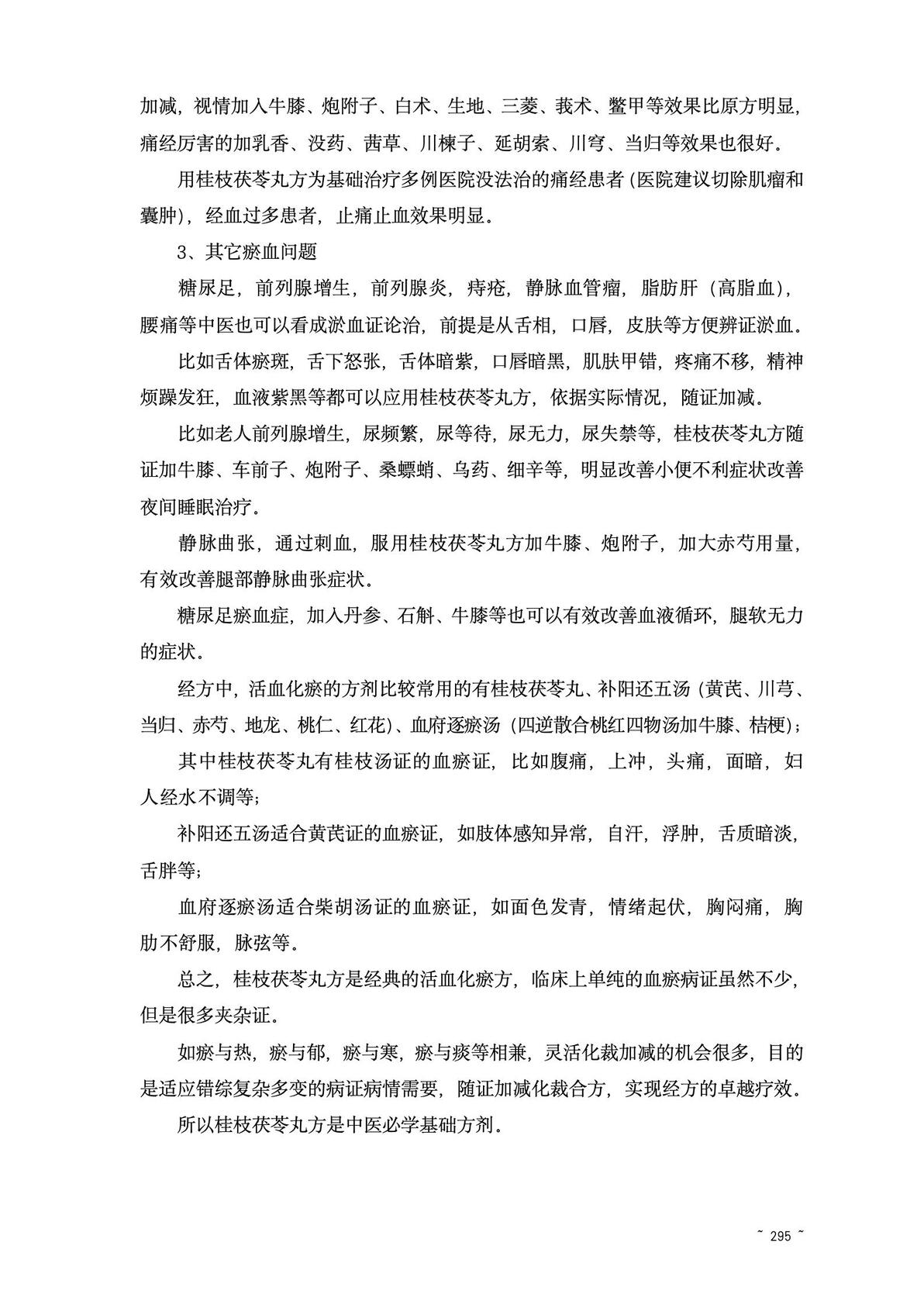 加减，视情加入牛膝、炮附子、白术、生地、三菱、莪术、鳖甲等效果比原方明显，痛经厉害的加乳香、没药、茜草、川楝子、延胡索、川穹、当归等效果也很好。

用桂枝茯苓丸方为基础治疗多例医院没法治的痛经患者（医院建议切除肌瘤和囊肿），经血过多患者，止痛止血效果明显。

3、其它瘀血问题

糖尿足，前列腺增生，前列腺炎，痔疮，静脉血管瘤，脂肪肝（高脂血），腰痛等中医也可以看成淤血证论治，前提是从舌相，口唇，皮肤等方便辨证淤血。

比如舌体瘀斑，舌下怒张，舌体暗紫，口唇暗黑，肌肤甲错，疼痛不移，精神烦躁发狂，血液紫黑等都可以应用桂枝茯苓丸方，依据实际情况，随证加减。

比如老人前列腺增生，尿频繁，尿等待，尿无力，尿失禁等，桂枝茯苓丸方随证加牛膝、车前子、炮附子、桑螵蛸、乌药、细辛等，明显改善小便不利症状改善夜间睡眠治疗。

静脉曲张，通过刺血，服用桂枝茯苓丸方加牛膝、炮附子，加大赤芍用量，有效改善腿部静脉曲张症状。

糖尿足瘀血症，加入丹参、石斛、牛膝等也可以有效改善血液循环，腿软无力的症状。

经方中，活血化瘀的方剂比较常用的有桂枝茯苓丸、补阳还五汤（黄芪、川芎、当归、赤芍、地龙、桃仁、红花）、血府逐瘀汤（四逆散合桃红四物汤加牛膝、桔梗）；

其中桂枝茯苓丸有桂枝汤证的血瘀证，比如腹痛，上冲，头痛，面暗，妇人经水不调等；

补阳还五汤适合黄芪证的血瘀证，如肢体感知异常，自汗，浮肿，舌质暗淡，舌胖等；

血府逐瘀汤适合柴胡汤证的血瘀证，如面色发青，情绪起伏，胸闷痛，胸肋不舒服，脉弦等。

总之，桂枝茯苓丸方是经典的活血化瘀方，临床上单纯的血瘀病证虽然不少，但是很多夹杂证。

如瘀与热，瘀与郁，瘀与寒，瘀与痰等相兼，灵活化裁加减的机会很多，目的是适应错综复杂多变的病证病情需要，随证加减化裁合方，实现经方的卓越疗效。

所以桂枝茯苓丸方是中医必学基础方剂。

~ 295 ~